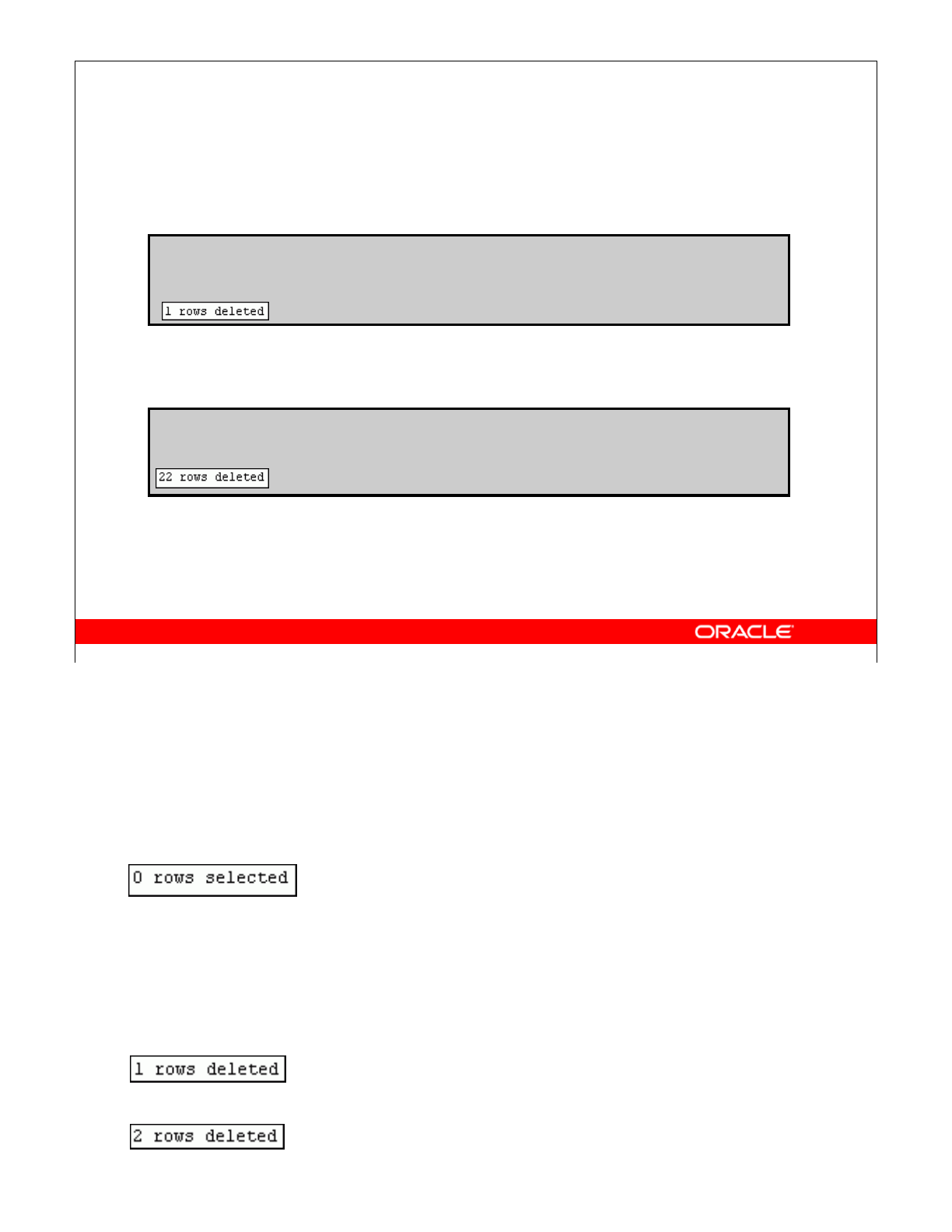 1 rows deleted

22 rows deleted

ORACLE

0 rows selected

1 rows deleted

2 rows deleted